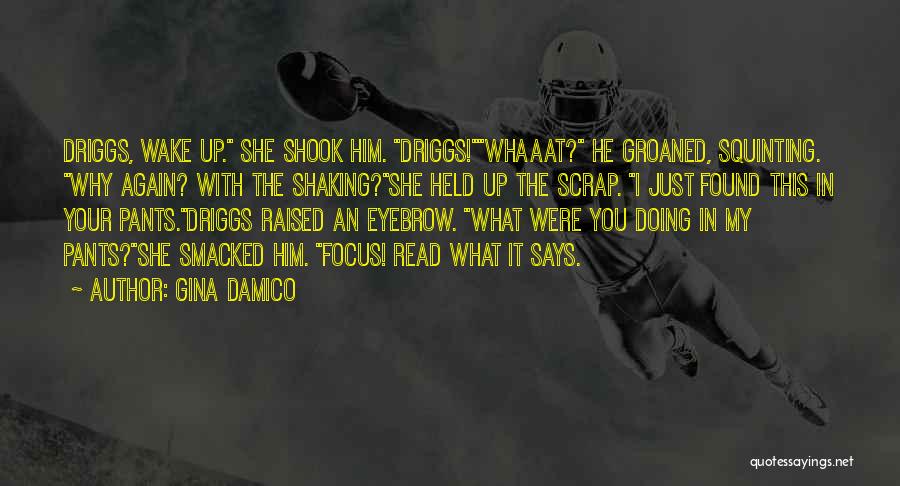 DRIGGS, WAKE UP." SHE SHOOK HIM. "DRIGGS!""WHAAAT?" HE GROANED, SQUINTING. "WHY AGAIN? WITH THE SHAKING?"SHE HELD UP THE SCRAP. "I JUST FOUND THIS IN YOUR PANTS."DRIGGS RAISED AN EYEBROW. "WHAT WERE YOU DOING IN MY PANTS?"SHE SMACKED HIM. "FOCUS! READ WHAT IT SAYS.

~ AUTHOR: GINA DAMICO

quotessayings.net